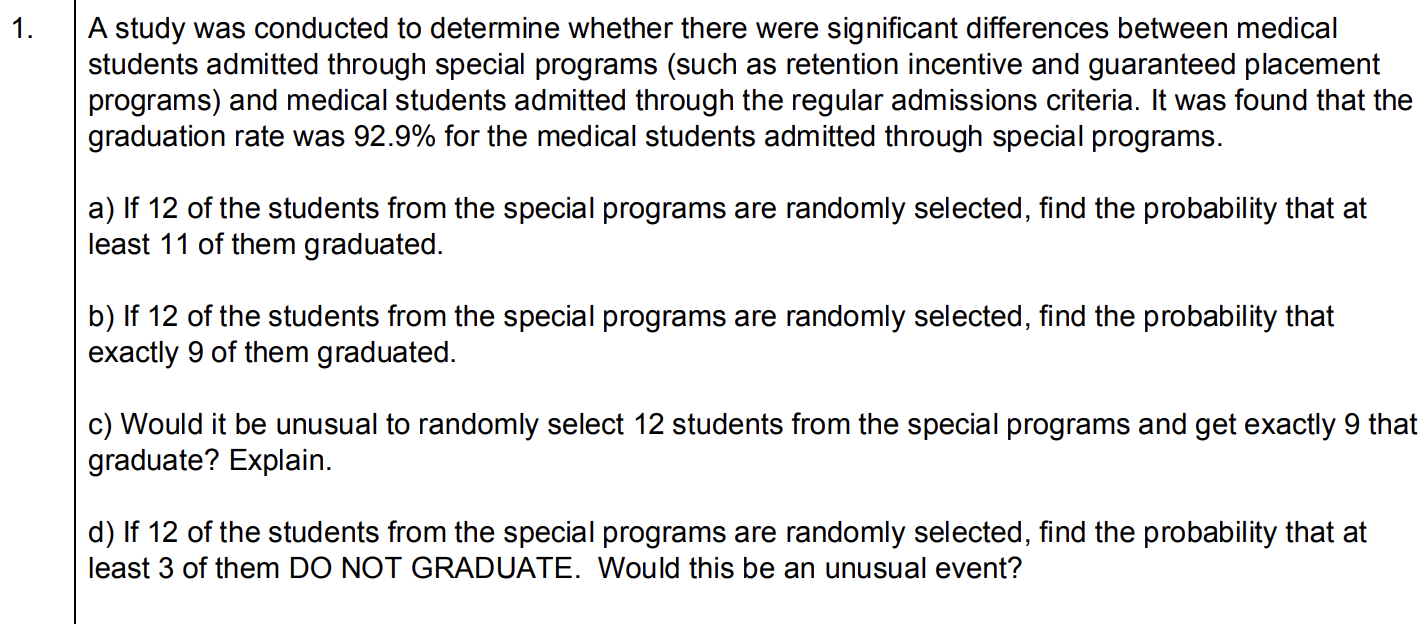 1. A study was conducted to determine whether there were significant differences between medical students admitted through special programs (such as retention incentive and guaranteed placement programs) and medical students admitted through the regular admissions criteria. It was found that the graduation rate was 92.9% for the medical students admitted through special programs.

a) If 12 of the students from the special programs are randomly selected, find the probability that at least 11 of them graduated.

b) If 12 of the students from the special programs are randomly selected, find the probability that exactly 9 of them graduated.

c) Would it be unusual to randomly select 12 students from the special programs and get exactly 9 that graduate? Explain.

d) If 12 of the students from the special programs are randomly selected, find the probability that at least 3 of them DO NOT GRADUATE. Would this be an unusual event?